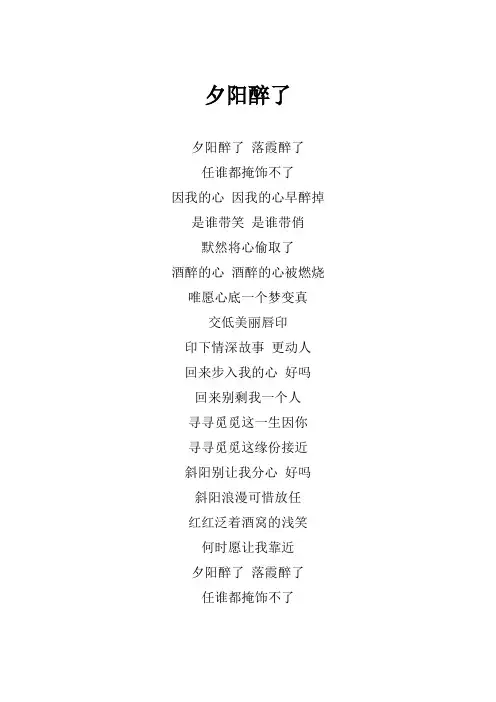 夕阳醉了

夕阳醉了 落霞醉了
任谁都掩饰不了
因我的心 因我的心早醉掉
是谁带笑 是谁带俏
默然将心偷取了
酒醉的心 酒醉的心被燃烧
唯愿心底一个梦变真
交低美丽唇印
印下情深故事 更动人
回来步入我的心 好吗
回来别剩我一个人
寻寻觅觅这一生因你
寻寻觅觅这缘份接近
斜阳别让我分心 好吗
斜阳浪漫可惜放任
红红泛着酒窝的浅笑
何时愿让我靠近
夕阳醉了 落霞醉了
任谁都掩饰不了